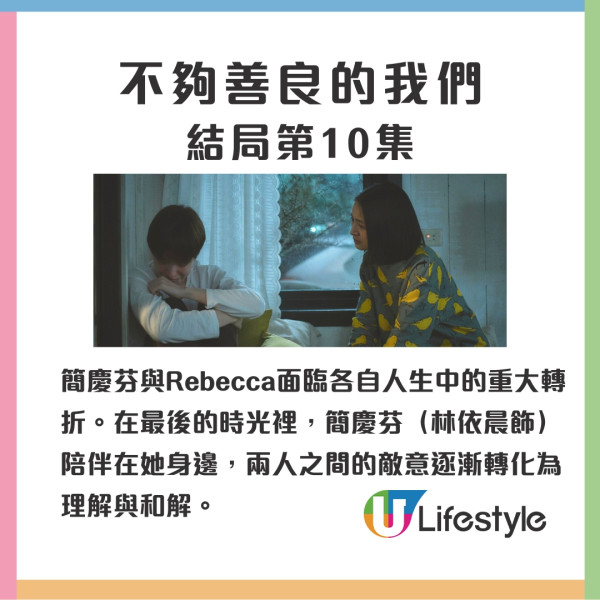 不夠善良的我們
結局第10集

簡慶芬與Rebecca面臨各自人生中的重大轉折。在最後的時光裡，簡慶芬（林依晨飾）陪伴在她身邊，兩人之間的敵意逐漸轉化為理解與和解。

U Lifestyle